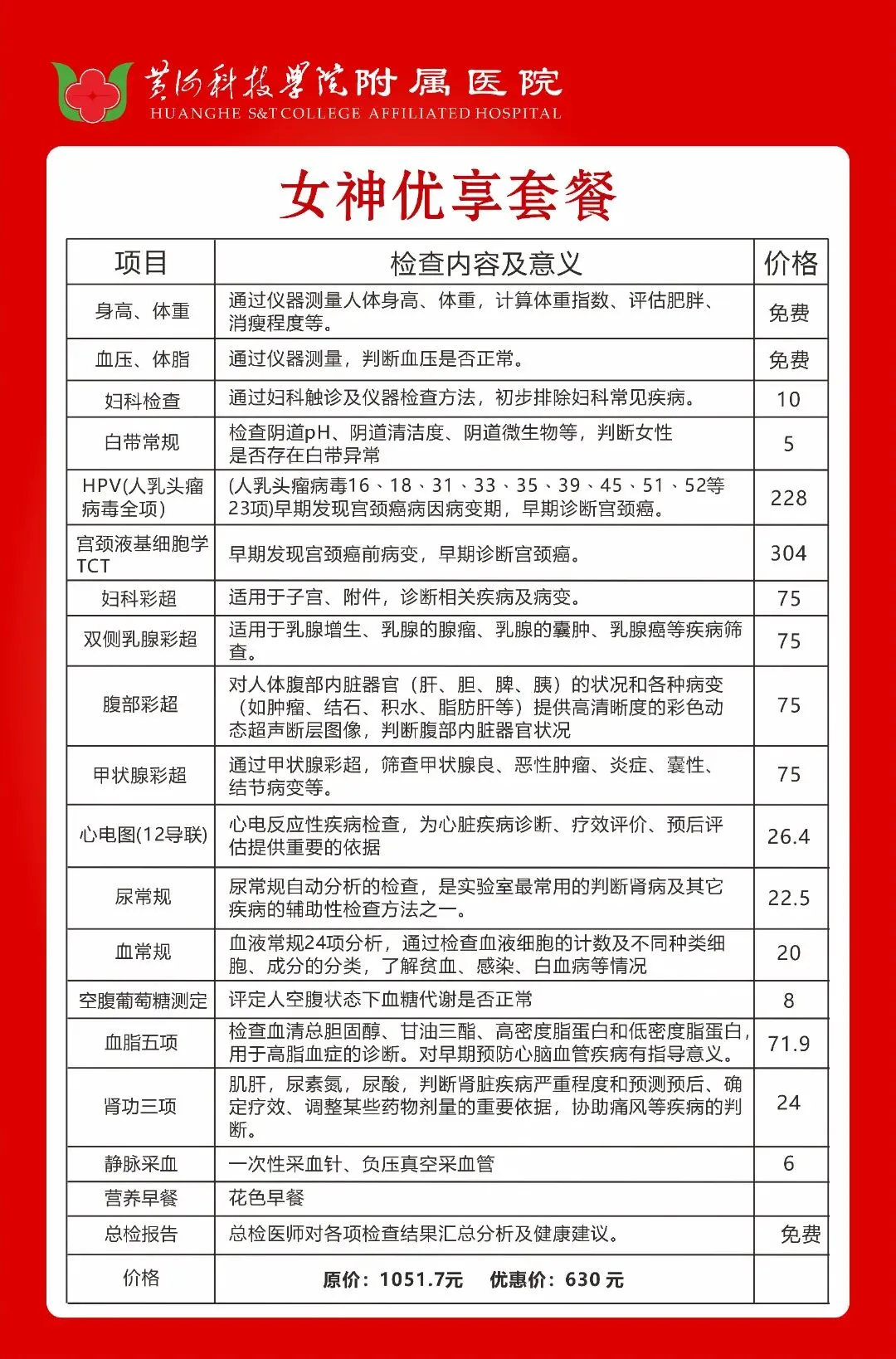 黄河科技学院附属医院
HUANGHE S&T COLLEGE AFFILIATED HOSPITAL

女神优享套餐

| 项目 | 检查内容及意义 | 价格 |
|---|---|---|
| 身高、体重 | 通过仪器测量人体身高、体重，计算体重指数、评估肥胖、消瘦程度等。 | 免费 |
| 血压、体脂 | 通过仪器测量，判断血压是否正常。 | 免费 |
| 妇科检查 | 通过妇科触诊及仪器检查方法，初步排除妇科常见疾病。 | 10 |
| 白带常规 | 检查阴道pH、阴道清洁度、阴道微生物等，判断女性是否存在白带异常 | 5 |
| HPV(人乳头瘤病毒全项) | (人乳头瘤病毒16、18、31、33、35、39、45、51、52等23项)早期发现宫颈癌病因病变期，早期诊断宫颈癌。 | 228 |
| 宫颈液基细胞学TCT | 早期发现宫颈癌前病变，早期诊断宫颈癌。 | 304 |
| 妇科彩超 | 适用于子宫、附件，诊断相关疾病及病变。 | 75 |
| 双侧乳腺彩超 | 适用于乳腺增生、乳腺的腺瘤、乳腺的囊肿、乳腺癌等疾病筛查。 | 75 |
| 腹部彩超 | 对人体腹部内脏器官（肝、胆、脾、胰）的状况和各种病变（如肿瘤、结石、积水、脂肪肝等）提供高清晰度的彩色动态超声断层图像，判断腹部内脏器官状况 | 75 |
| 甲状腺彩超 | 通过甲状腺彩超，筛查甲状腺良、恶性肿瘤、炎症、囊性、结节病变等。 | 75 |
| 心电图(12导联) | 心电反应性疾病检查，为心脏疾病诊断、疗效评价、预后评估提供重要的依据 | 26.4 |
| 尿常规 | 尿常规自动分析的检查，是实验室最常用的判断肾病及其它疾病的辅助性检查方法之一。 | 22.5 |
| 血常规 | 血液常规24项分析，通过检查血液细胞的计数及不同种类细胞、成分的分类，了解贫血、感染、白血病等情况 | 20 |
| 空腹葡萄糖测定 | 评定人空腹状态下血糖代谢是否正常 | 8 |
| 血脂五项 | 检查血清总胆固醇、甘油三酯、高密度脂蛋白和低密度脂蛋白，用于高脂血症的诊断。对早期预防心脑血管疾病有指导意义。 | 71.9 |
| 肾功三项 | 肌肝，尿素氮，尿酸，判断肾脏疾病严重程度和预测预后、确定疗效、调整某些药物剂量的重要依据，协助痛风等疾病的判断。 | 24 |
| 静脉采血 | 一次性采血针、负压真空采血管 | 6 |
| 营养早餐 | 花色早餐 | |
| 总检报告 | 总检医师对各项检查结果汇总分析及健康建议。 | 免费 |
| 价格 | 原价：1051.7元　优惠价：630 元 | |